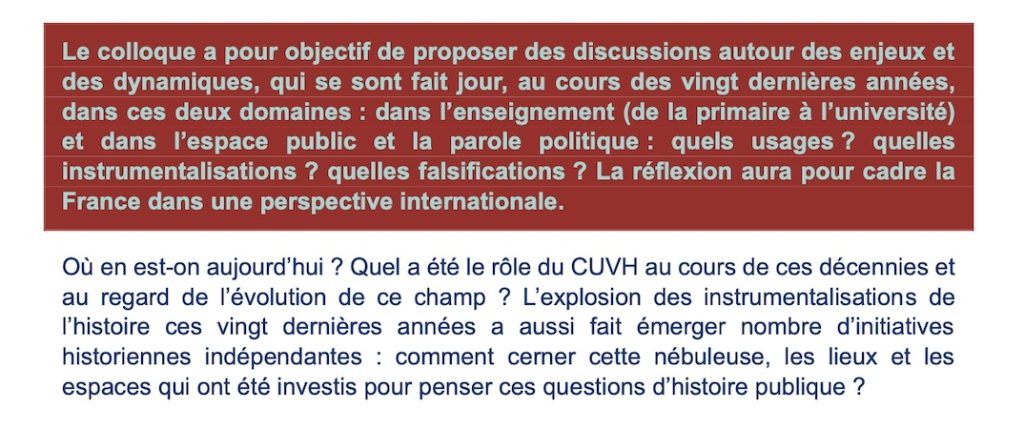 Le colloque a pour objectif de proposer des discussions autour des enjeux et des dynamiques, qui se sont fait jour, au cours des vingt dernières années, dans ces deux domaines : dans l'enseignement (de la primaire à l'université) et dans l'espace public et la parole politique : quels usages ? quelles instrumentalisations ? quelles falsifications ? La réflexion aura pour cadre la France dans une perspective internationale.

Où en est-on aujourd'hui ? Quel a été le rôle du CUVH au cours de ces décennies et au regard de l'évolution de ce champ ? L'explosion des instrumentalisations de l'histoire ces vingt dernières années a aussi fait émerger nombre d'initiatives historiennes indépendantes : comment cerner cette nébuleuse, les lieux et les espaces qui ont été investis pour penser ces questions d'histoire publique ?